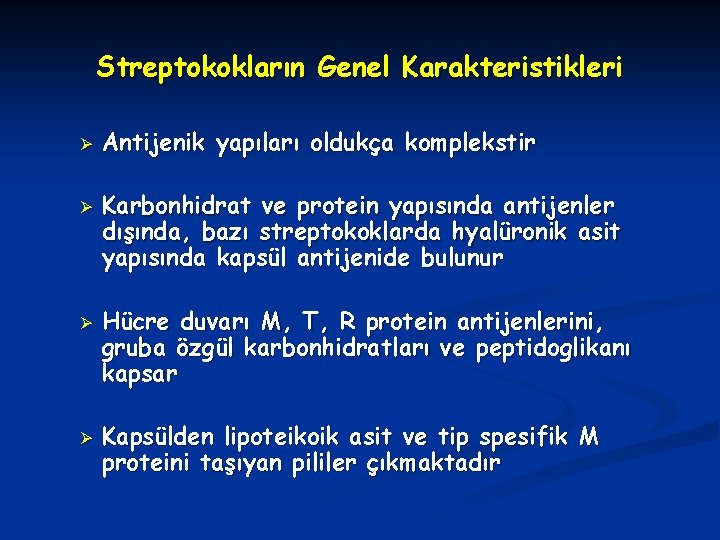 Streptokokların Genel Karakteristikleri

➢ Antijenik yapıları oldukça komplekstir

➢ Karbonhidrat ve protein yapısında antijenler dışında, bazı streptokoklarda hyalüronik asit yapısında kapsül antijenide bulunur

➢ Hücre duvarı M, T, R protein antijenlerini, gruba özgül karbonhidratları ve peptidoglikanı kapsar

➢ Kapsülden lipoteikoik asit ve tip spesifik M proteini taşıyan pililer çıkmaktadır